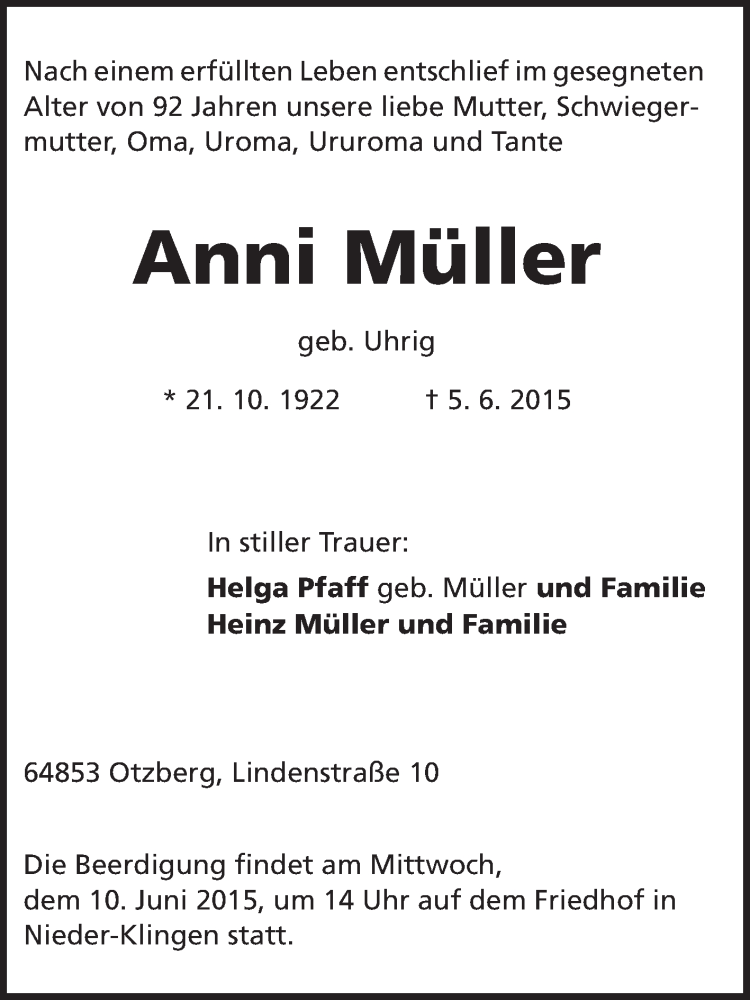 Nach einem erfüllten Leben entschlief im gesegneten Alter von 92 Jahren unsere liebe Mutter, Schwiegermutter, Oma, Uroma, Ururoma und Tante

Anni Müller

geb. Uhrig

* 21. 10. 1922 † 5. 6. 2015

In stiller Trauer:

Helga Pfaff geb. Müller und Familie
Heinz Müller und Familie

64853 Otzberg, Lindenstraße 10

Die Beerdigung findet am Mittwoch, dem 10. Juni 2015, um 14 Uhr auf dem Friedhof in Nieder-Klingen statt.